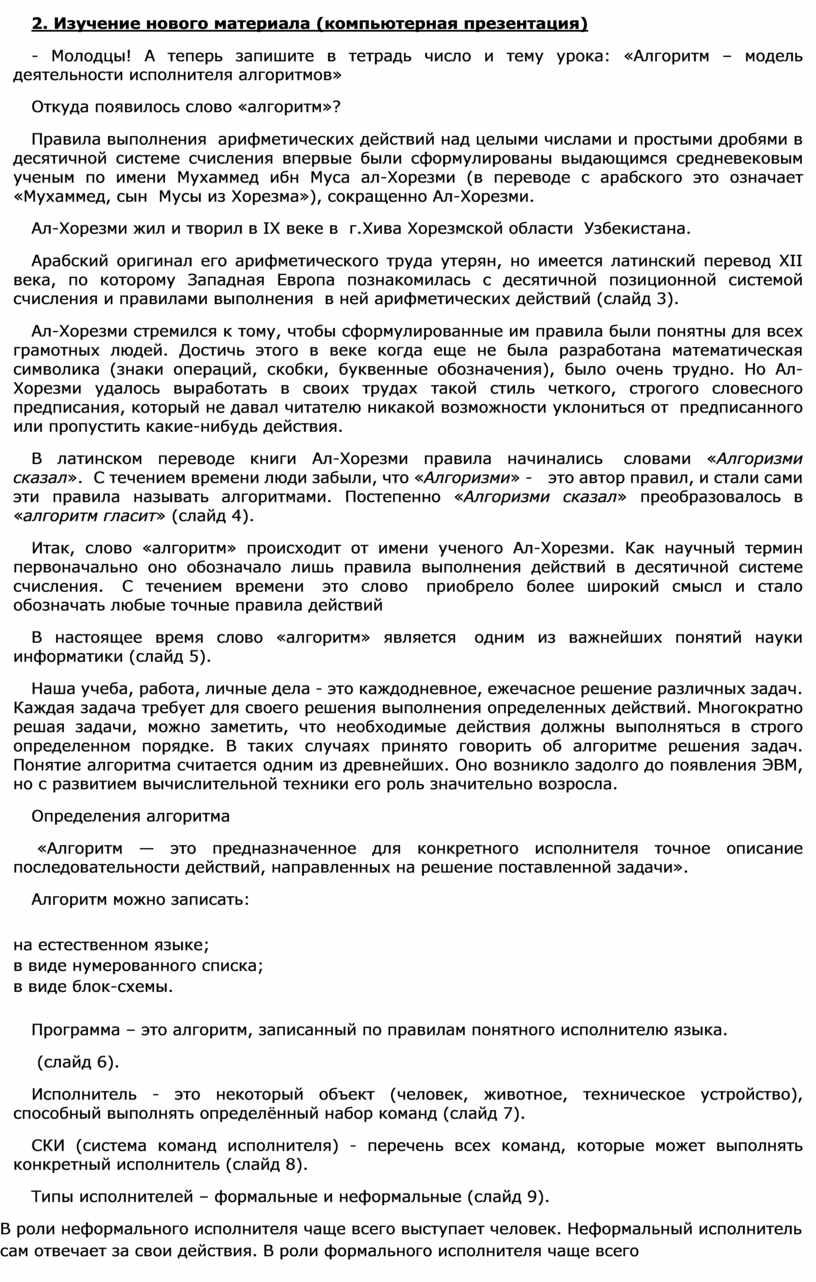 2. Изучение нового материала (компьютерная презентация)

- Молодцы! А теперь запишите в тетрадь число и тему урока: «Алгоритм – модель деятельности исполнителя алгоритмов»

Откуда появилось слово «алгоритм»?

Правила выполнения арифметических действий над целыми числами и простыми дробями в десятичной системе счисления впервые были сформулированы выдающимся средневековым ученым по имени Мухаммед ибн Муса ал-Хорезми (в переводе с арабского это означает «Мухаммед, сын Мусы из Хорезма»), сокращенно Ал-Хорезми.

Ал-Хорезми жил и творил в IX веке в г.Хива Хорезмской области Узбекистана.

Арабский оригинал его арифметического труда утерян, но имеется латинский перевод XII века, по которому Западная Европа познакомилась с десятичной позиционной системой счисления и правилами выполнения в ней арифметических действий (слайд 3).

Ал-Хорезми стремился к тому, чтобы сформулированные им правила были понятны для всех грамотных людей. Достичь этого в веке когда еще не была разработана математическая символика (знаки операций, скобки, буквенные обозначения), было очень трудно. Но Ал-Хорезми удалось выработать в своих трудах такой стиль четкого, строгого словесного предписания, который не давал читателю никакой возможности уклониться от предписанного или пропустить какие-нибудь действия.

В латинском переводе книги Ал-Хорезми правила начинались словами «Алгоризми сказал». С течением времени люди забыли, что «Алгоризми» - это автор правил, и стали сами эти правила называть алгоритмами. Постепенно «Алгоризми сказал» преобразовалось в «алгоритм гласит» (слайд 4).

Итак, слово «алгоритм» происходит от имени ученого Ал-Хорезми. Как научный термин первоначально оно обозначало лишь правила выполнения действий в десятичной системе счисления. С течением времени это слово приобрело более широкий смысл и стало обозначать любые точные правила действий

В настоящее время слово «алгоритм» является одним из важнейших понятий науки информатики (слайд 5).

Наша учеба, работа, личные дела - это каждодневное, ежечасное решение различных задач. Каждая задача требует для своего решения выполнения определенных действий. Многократно решая задачи, можно заметить, что необходимые действия должны выполняться в строго определенном порядке. В таких случаях принято говорить об алгоритме решения задач. Понятие алгоритма считается одним из древнейших. Оно возникло задолго до появления ЭВМ, но с развитием вычислительной техники его роль значительно возросла.

Определения алгоритма

«Алгоритм — это предназначенное для конкретного исполнителя точное описание последовательности действий, направленных на решение поставленной задачи».

Алгоритм можно записать:

на естественном языке;
в виде нумерованного списка;
в виде блок-схемы.

Программа – это алгоритм, записанный по правилам понятного исполнителю языка.

(слайд 6).

Исполнитель - это некоторый объект (человек, животное, техническое устройство), способный выполнять определённый набор команд (слайд 7).

СКИ (система команд исполнителя) - перечень всех команд, которые может выполнять конкретный исполнитель (слайд 8).

Типы исполнителей – формальные и неформальные (слайд 9).

В роли неформального исполнителя чаще всего выступает человек. Неформальный исполнитель сам отвечает за свои действия. В роли формального исполнителя чаще всего